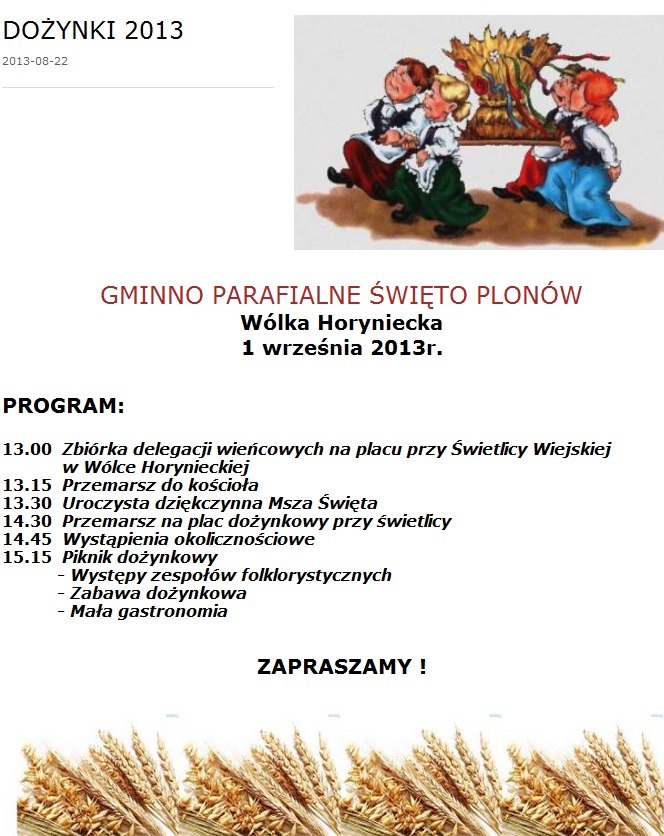 DOŻYNKI 2013
2013-08-22

GMINNO PARAFIALNE ŚWIĘTO PLONÓW
Wólka Horyniecka
1 września 2013r.

PROGRAM:

13.00 Zbiórka delegacji wieńcowych na placu przy Świetlicy Wiejskiej w Wólce Horynieckiej
13.15 Przemarsz do kościoła
13.30 Uroczysta dziękczynna Msza Święta
14.30 Przemarsz na plac dożynkowy przy świetlicy
14.45 Wystąpienia okolicznościowe
15.15 Piknik dożynkowy
- Występy zespołów folklorystycznych
- Zabawa dożynkowa
- Mała gastronomia

ZAPRASZAMY !